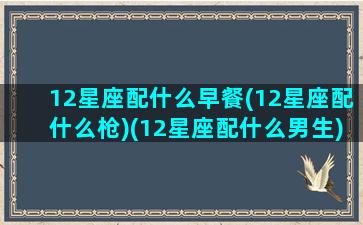 12星座配什么早餐(12星座配什么枪)(12星座配什么男生)